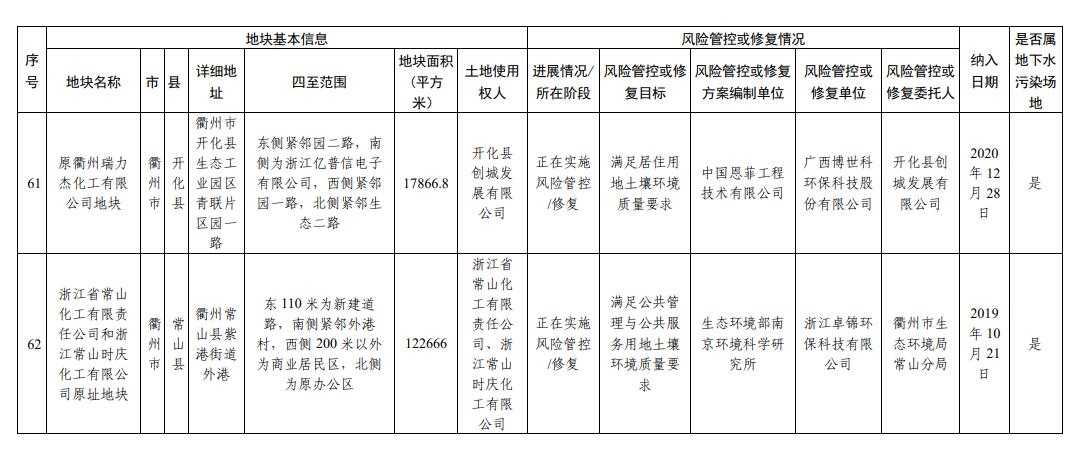 | 序号 | 地块基本信息 | | | | | | | 风险管控或修复情况 | | | | | 纳入日期 | 是否属地下水污染场地 |
|---|---|---|---|---|---|---|---|---|---|---|---|---|---|---|
| | 地块名称 | 市 | 县 | 详细地址 | 四至范围 | 地块面积（平方米） | 土地使用权人 | 进展情况/所在阶段 | 风险管控或修复目标 | 风险管控或修复方案编制单位 | 风险管控或修复单位 | 风险管控或修复委托人 | | |
| 61 | 原衢州瑞力杰化工有限公司地块 | 衢州市 | 开化县 | 衢州市开化县生态工业园区青联片区园一路 | 东侧紧邻园二路，南侧为浙江亿普信电子有限公司，西侧紧邻园一路，北侧紧邻生态二路 | 17866.8 | 开化县创城发展有限公司 | 正在实施风险管控/修复 | 满足居住用地土壤环境质量要求 | 中国恩菲工程技术有限公司 | 广西博世科环保科技股份有限公司 | 开化县创城发展有限公司 | 2020年12月28日 | 是 |
| 62 | 浙江省常山化工有限责任公司和浙江常山时庆化工有限公司原址地块 | 衢州市 | 常山县 | 衢州常山县紫港街道外港 | 东110米为新建道路，南侧紧邻外港村，西侧200米以外为商业居民区，北侧为原办公区 | 122666 | 浙江省常山化工有限责任公司、浙江常山时庆化工有限公司 | 正在实施风险管控/修复 | 满足公共管理与公共服务用地土壤环境质量要求 | 生态环境部南京环境科学研究所 | 浙江卓锦环保科技有限公司 | 衢州市生态环境局常山分局 | 2019年10月21日 | 是 |